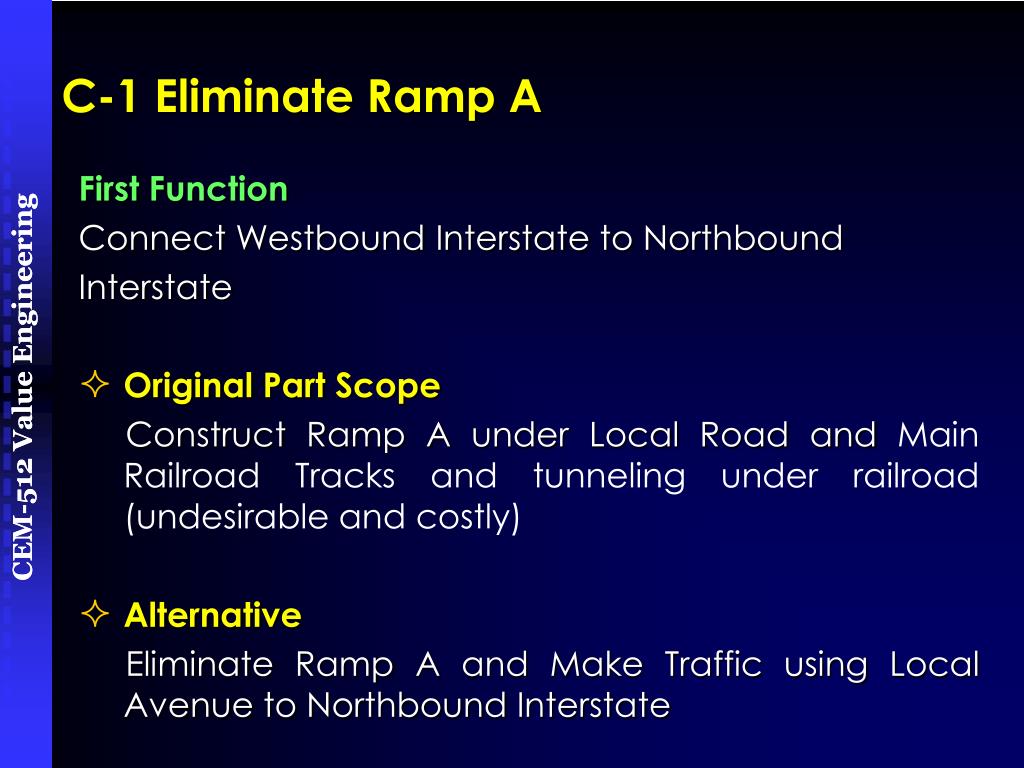 CEM-512 Value Engineering

C-1 Eliminate Ramp A

First Function
Connect Westbound Interstate to Northbound Interstate

✧ Original Part Scope
Construct Ramp A under Local Road and Main Railroad Tracks and tunneling under railroad (undesirable and costly)

✧ Alternative
Eliminate Ramp A and Make Traffic using Local Avenue to Northbound Interstate